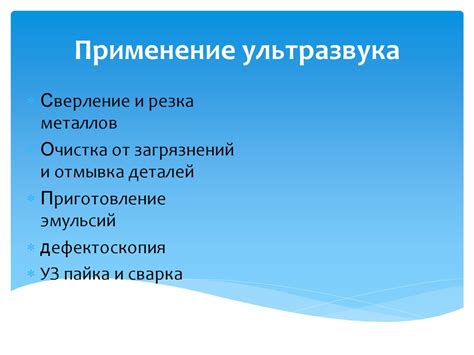 Применение ультразвука

Сверление и резка металлов

Очистка от загрязнений и отмывка деталей

Приготовление эмульсий

дефектоскопия

УЗ пайка и сварка